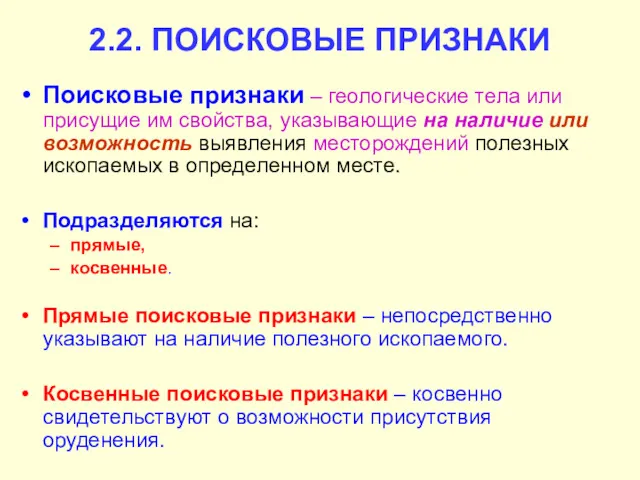 2.2. ПОИСКОВЫЕ ПРИЗНАКИ

• Поисковые признаки – геологические тела или присущие им свойства, указывающие на наличие или возможность выявления месторождений полезных ископаемых в определенном месте.

• Подразделяются на:
– прямые,
– косвенные.

• Прямые поисковые признаки – непосредственно указывают на наличие полезного ископаемого.

• Косвенные поисковые признаки – косвенно свидетельствуют о возможности присутствия оруденения.